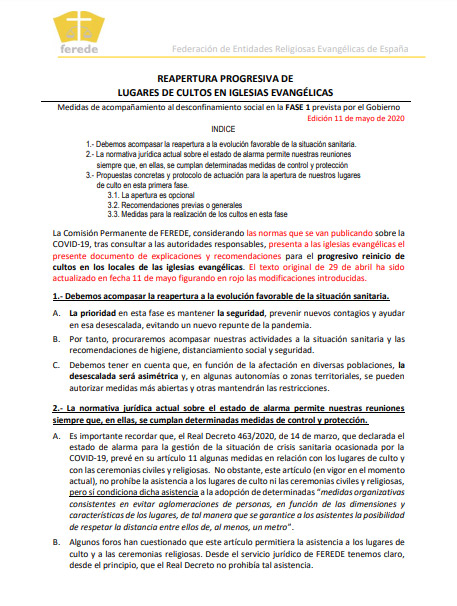 ferede

Federación de Entidades Religiosas Evangélicas de España

REAPERTURA PROGRESIVA DE
LUGARES DE CULTOS EN IGLESIAS EVANGÉLICAS

Medidas de acompañamiento al desconfinamiento social en la FASE 1 prevista por el Gobierno

Edición 11 de mayo de 2020

INDICE

1.- Debemos acompasar la reapertura a la evolución favorable de la situación sanitaria.
2.- La normativa jurídica actual sobre el estado de alarma permite nuestras reuniones siempre que, en ellas, se cumplan determinadas medidas de control y protección
3.- Propuestas concretas y protocolo de actuación para la apertura de nuestros lugares de culto en esta primera fase.
3.1. La apertura es opcional
3.2. Recomendaciones previas o generales
3.3. Medidas para la realización de los cultos en esta fase

La Comisión Permanente de FEREDE, considerando las normas que se van publicando sobre la COVID-19, tras consultar a las autoridades responsables, presenta a las iglesias evangélicas el presente documento de explicaciones y recomendaciones para el progresivo reinicio de cultos en los locales de las iglesias evangélicas. El texto original de 29 de abril ha sido actualizado en fecha 11 de mayo figurando en rojo las modificaciones introducidas.

1.- Debemos acompasar la reapertura a la evolución favorable de la situación sanitaria.

A. La prioridad en esta fase es mantener la seguridad, prevenir nuevos contagios y ayudar en esa desescalada, evitando un nuevo repunte de la pandemia.

B. Por tanto, procuraremos acompasar nuestras actividades a la situación sanitaria y las recomendaciones de higiene, distanciamiento social y seguridad.

C. Debemos tener en cuenta que, en función de la afectación en diversas poblaciones, la desescalada será asimétrica y, en algunas autonomías o zonas territoriales, se pueden autorizar medidas más abiertas y otras mantendrán las restricciones.

2.- La normativa jurídica actual sobre el estado de alarma permite nuestras reuniones siempre que, en ellas, se cumplan determinadas medidas de control y protección.

A. Es importante recordar que, el Real Decreto 463/2020, de 14 de marzo, que declarada el estado de alarma para la gestión de la situación de crisis sanitaria ocasionada por la COVID-19, prevé en su artículo 11 algunas medidas en relación con los lugares de culto y con las ceremonias civiles y religiosas. No obstante, este artículo (en vigor en el momento actual), no prohíbe la asistencia a los lugares de culto ni las ceremonias civiles y religiosas, pero sí condiciona dicha asistencia a la adopción de determinadas "medidas organizativas consistentes en evitar aglomeraciones de personas, en función de las dimensiones y características de los lugares, de tal manera que se garantice a los asistentes la posibilidad de respetar la distancia entre ellos de, al menos, un metro".

B. Algunos foros han cuestionado que este artículo permitiera la asistencia a los lugares de culto y a las ceremonias religiosas. Desde el servicio jurídico de FEREDE tenemos claro, desde el principio, que el Real Decreto no prohibía tal asistencia.